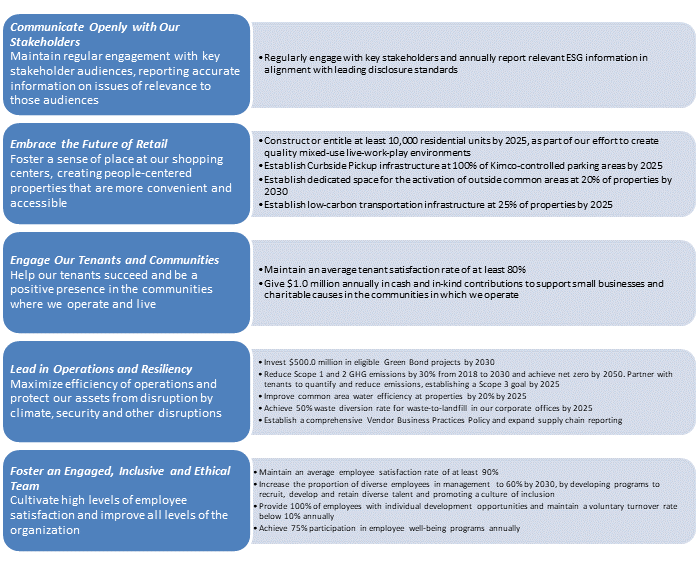 Communicate Openly with Our Stakeholders
Maintain regular engagement with key stakeholder audiences, reporting accurate information on issues of relevance to those audiences

• Regularly engage with key stakeholders and annually report relevant ESG information in alignment with leading disclosure standards

Embrace the Future of Retail
Foster a sense of place at our shopping centers, creating people-centered properties that are more convenient and accessible

• Construct or entitle at least 10,000 residential units by 2025, as part of our effort to create quality mixed-use live-work-play environments
• Establish Curbside Pickup infrastructure at 100% of Kimco-controlled parking areas by 2025
• Establish dedicated space for the activation of outside common areas at 20% of properties by 2030
• Establish low-carbon transportation infrastructure at 25% of properties by 2025

Engage Our Tenants and Communities
Help our tenants succeed and be a positive presence in the communities where we operate and live

• Maintain an average tenant satisfaction rate of at least 80%
• Give $1.0 million annually in cash and in-kind contributions to support small businesses and charitable causes in the communities in which we operate

Lead in Operations and Resiliency
Maximize efficiency of operations and protect our assets from disruption by climate, security and other disruptions

• Invest $500.0 million in eligible Green Bond projects by 2030
• Reduce Scope 1 and 2 GHG emissions by 30% from 2018 to 2030 and achieve net zero by 2050. Partner with tenants to quantify and reduce emissions, establishing a Scope 3 goal by 2025
• Improve common area water efficiency at properties by 20% by 2025
• Achieve 50% waste diversion rate for waste-to-landfill in our corporate offices by 2025
• Establish a comprehensive Vendor Business Practices Policy and expand supply chain reporting

Foster an Engaged, Inclusive and Ethical Team
Cultivate high levels of employee satisfaction and improve all levels of the organization

• Maintain an average employee satisfaction rate of at least 90%
• Increase the proportion of diverse employees in management to 60% by 2030, by developing programs to recruit, develop and retain diverse talent and promoting a culture of inclusion
• Provide 100% of employees with individual development opportunities and maintain a voluntary turnover rate below 10% annually
• Achieve 75% participation in employee well-being programs annually